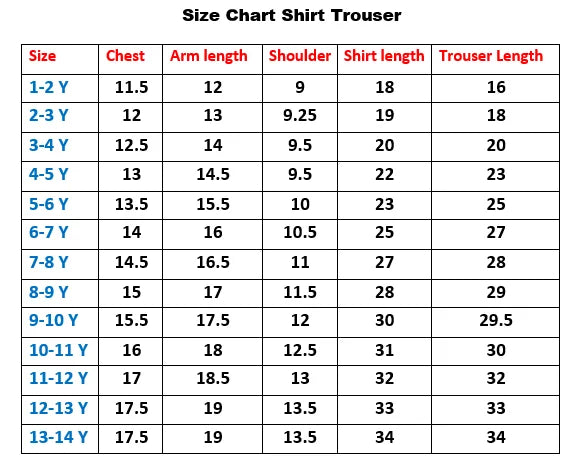 Size Chart Shirt Trouser

| Size | Chest | Arm length | Shoulder | Shirt length | Trouser Length |
|---|---|---|---|---|---|
| 1-2 Y | 11.5 | 12 | 9 | 18 | 16 |
| 2-3 Y | 12 | 13 | 9.25 | 19 | 18 |
| 3-4 Y | 12.5 | 14 | 9.5 | 20 | 20 |
| 4-5 Y | 13 | 14.5 | 9.5 | 22 | 23 |
| 5-6 Y | 13.5 | 15.5 | 10 | 23 | 25 |
| 6-7 Y | 14 | 16 | 10.5 | 25 | 27 |
| 7-8 Y | 14.5 | 16.5 | 11 | 27 | 28 |
| 8-9 Y | 15 | 17 | 11.5 | 28 | 29 |
| 9-10 Y | 15.5 | 17.5 | 12 | 30 | 29.5 |
| 10-11 Y | 16 | 18 | 12.5 | 31 | 30 |
| 11-12 Y | 17 | 18.5 | 13 | 32 | 32 |
| 12-13 Y | 17.5 | 19 | 13.5 | 33 | 33 |
| 13-14 Y | 17.5 | 19 | 13.5 | 34 | 34 |